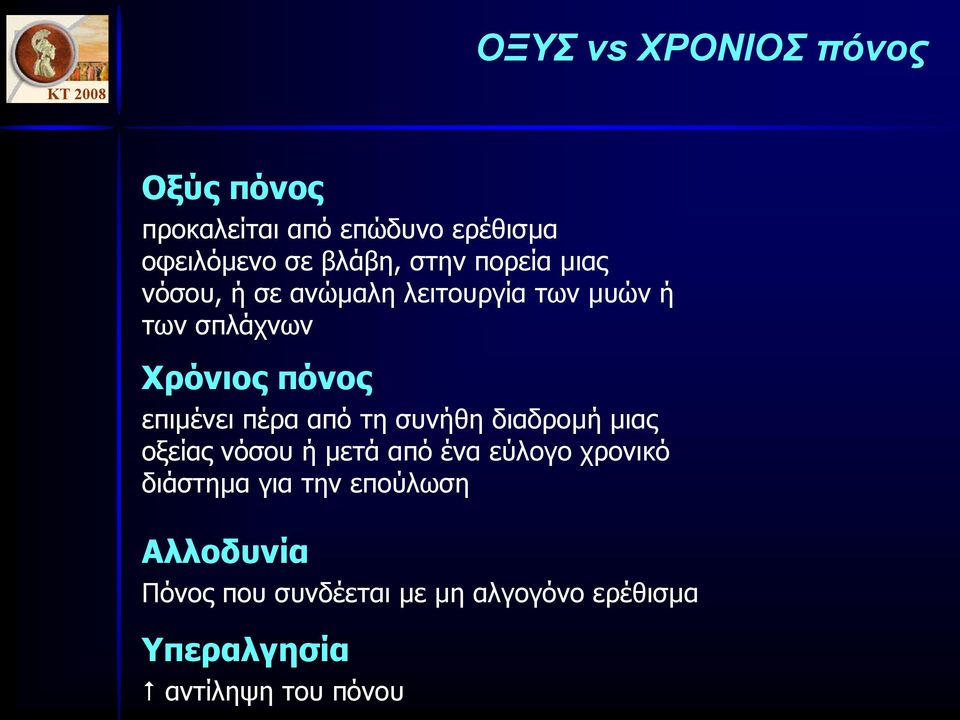 KT 2008

ΟΞΥΣ vs ΧΡΟΝΙΟΣ πόνος

Οξύς πόνος
προκαλείται από επώδυνο ερέθισμα οφειλόμενο σε βλάβη, στην πορεία μιας νόσου, ή σε ανώμαλη λειτουργία των μυών ή των σπλάχνων

Χρόνιος πόνος
επιμένει πέρα από τη συνήθη διαδρομή μιας οξείας νόσου ή μετά από ένα εύλογο χρονικό διάστημα για την επούλωση

Αλλοδυνία
Πόνος που συνδέεται με μη αλγογόνο ερέθισμα

Υπεραλγησία
↑ αντίληψη του πόνου